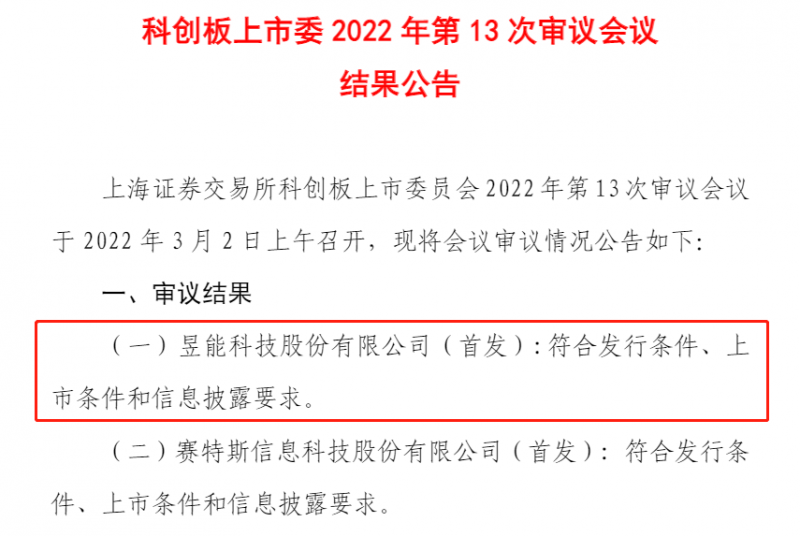 科创板上市委 2022 年第 13 次审议会议
结果公告

上海证券交易所科创板上市委员会 2022 年第 13 次审议会议于 2022 年 3 月 2 日上午召开，现将会议审议情况公告如下：

一、审议结果

（一）昱能科技股份有限公司（首发）：符合发行条件、上市条件和信息披露要求。

（二）赛特斯信息科技股份有限公司（首发）：符合发行条件、上市条件和信息披露要求。